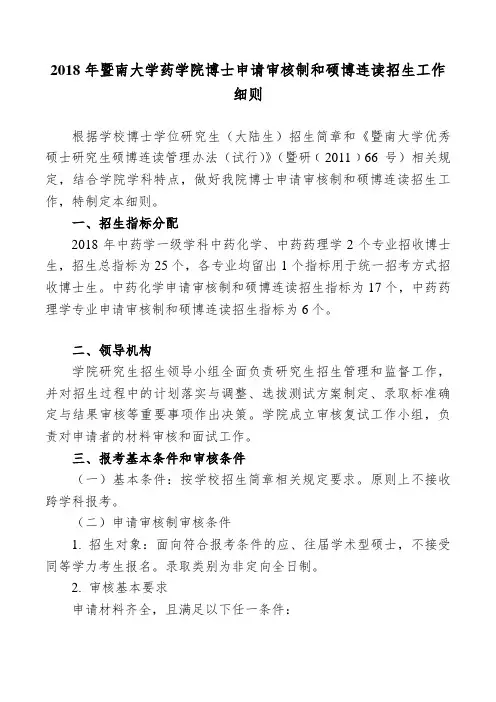 2018 年暨南大学药学院博士申请审核制和硕博连读招生工作细则

根据学校博士学位研究生（大陆生）招生简章和《暨南大学优秀硕士研究生硕博连读管理办法（试行）》（暨研（2011）66 号）相关规定，结合学院学科特点，做好我院博士申请审核制和硕博连读招生工作，特制定本细则。

一、招生指标分配

2018 年中药学一级学科中药化学、中药药理学 2 个专业招收博士生，招生总指标为 25 个，各专业均留出 1 个指标用于统一招考方式招收博士生。中药化学申请审核制和硕博连读招生指标为 17 个，中药药理学专业申请审核制和硕博连读招生指标为 6 个。

二、领导机构

学院研究生招生领导小组全面负责研究生招生管理和监督工作，并对招生过程中的计划落实与调整、选拔测试方案制定、录取标准确定与结果审核等重要事项作出决策。学院成立审核复试工作小组，负责对申请者的材料审核和面试工作。

三、报考基本条件和审核条件

（一）基本条件：按学校招生简章相关规定要求。原则上不接收跨学科报考。

（二）申请审核制审核条件

1. 招生对象：面向符合报考条件的应、往届学术型硕士，不接受同等学力考生报名。录取类别为非定向全日制。

2. 审核基本要求

申请材料齐全，且满足以下任一条件：